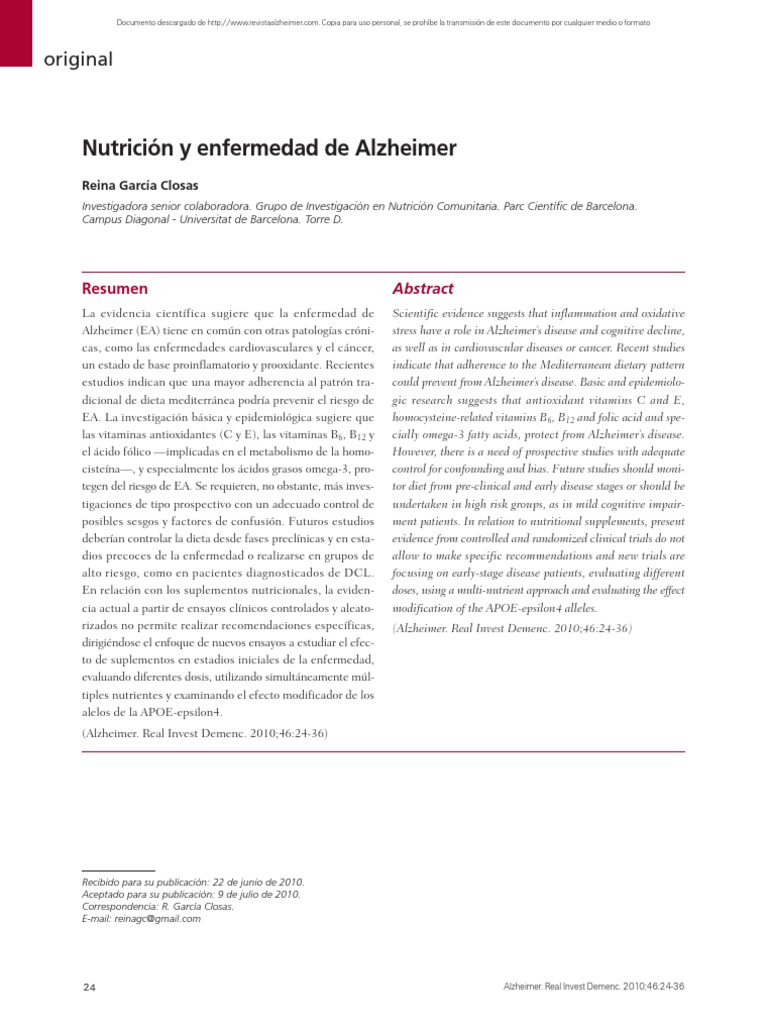 Documento descargado de http://www.revistaalzheimer.com. Copia para uso personal, se prohíbe la transmisión de este documento por cualquier medio o formato

original

Nutrición y enfermedad de Alzheimer

Reina García Closas

Investigadora senior colaboradora. Grupo de Investigación en Nutrición Comunitaria. Parc Científic de Barcelona. Campus Diagonal - Universitat de Barcelona. Torre D.

Resumen

La evidencia científica sugiere que la enfermedad de Alzheimer (EA) tiene en común con otras patologías crónicas, como las enfermedades cardiovasculares y el cáncer, un estado de base proinflamatorio y prooxidante. Recientes estudios indican que una mayor adherencia al patrón tradicional de dieta mediterránea podría prevenir el riesgo de EA. La investigación básica y epidemiológica sugiere que las vitaminas antioxidantes (C y E), las vitaminas $B_6$, $B_{12}$ y el ácido fólico —implicadas en el metabolismo de la homocisteína—, y especialmente los ácidos grasos omega-3, protegen del riesgo de EA. Se requieren, no obstante, más investigaciones de tipo prospectivo con un adecuado control de posibles sesgos y factores de confusión. Futuros estudios deberían controlar la dieta desde fases preclínicas y en estadios precoces de la enfermedad o realizarse en grupos de alto riesgo, como en pacientes diagnosticados de DCL. En relación con los suplementos nutricionales, la evidencia actual a partir de ensayos clínicos controlados y aleatorizados no permite realizar recomendaciones específicas, dirigiéndose el enfoque de nuevos ensayos a estudiar el efecto de suplementos en estadios iniciales de la enfermedad, evaluando diferentes dosis, utilizando simultáneamente múltiples nutrientes y examinando el efecto modificador de los alelos de la APOE-epsilon4.

(Alzheimer. Real Invest Demenc. 2010;46:24-36)

Abstract

Scientific evidence suggests that inflammation and oxidative stress have a role in Alzheimer's disease and cognitive decline, as well as in cardiovascular diseases or cancer. Recent studies indicate that adherence to the Mediterranean dietary pattern could prevent from Alzheimer's disease. Basic and epidemiologic research suggests that antioxidant vitamins C and E, homocysteine-related vitamins $B_6$, $B_{12}$ and folic acid and specially omega-3 fatty acids, protect from Alzheimer's disease. However, there is a need of prospective studies with adequate control for confounding and bias. Future studies should monitor diet from pre-clinical and early disease stages or should be undertaken in high risk groups, as in mild cognitive impairment patients. In relation to nutritional supplements, present evidence from controlled and randomized clinical trials do not allow to make specific recommendations and new trials are focusing on early-stage disease patients, evaluating different doses, using a multi-nutrient approach and evaluating the effect modification of the APOE-epsilon4 alleles.

(Alzheimer. Real Invest Demenc. 2010;46:24-36)

Recibido para su publicación: 22 de junio de 2010.
Aceptado para su publicación: 9 de julio de 2010.
Correspondencia: R. García Closas.
E-mail: reinagc@gmail.com

24

Alzheimer. Real Invest Demenc. 2010;46:24-36